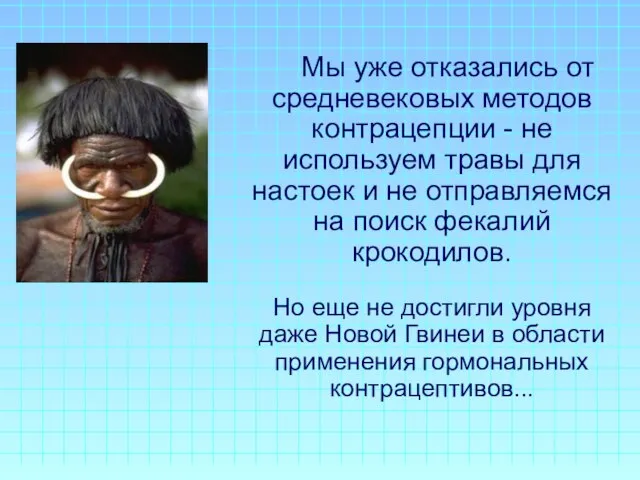 Мы уже отказались от средневековых методов контрацепции - не используем травы для настоек и не отправляемся на поиск фекалий крокодилов.

Но еще не достигли уровня даже Новой Гвинеи в области применения гормональных контрацептивов...